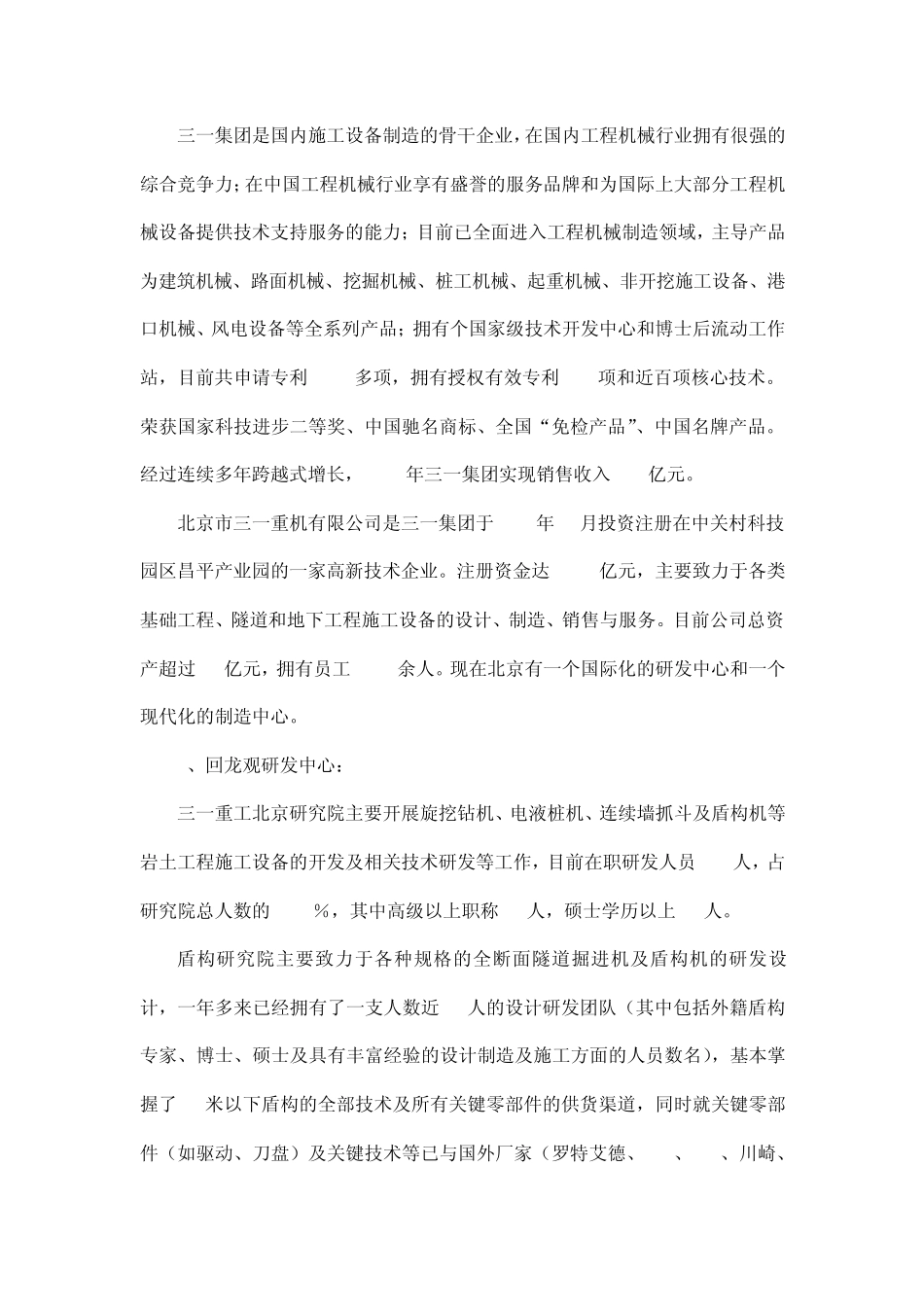 三一集团是国内施工设备制造的骨干企业，在国内工程机械行业拥有很强的综合竞争力；在中国工程机械行业享有盛誉的服务品牌和为国际上大部分工程机械设备提供技术支持服务的能力；目前已全面进入工程机械制造领域，主导产品为建筑机械、路面机械、挖掘机械、桩工机械、起重机械、非开挖施工设备、港口机械、风电设备等全系列产品；拥有个国家级技术开发中心和博士后流动工作站，目前共申请专利 多项，拥有授权有效专利 项和近百项核心技术。荣获国家科技进步二等奖、中国驰名商标、全国“免检产品”、中国名牌产品。经过连续多年跨越式增长， 年三一集团实现销售收入 亿元。

北京市三一重机有限公司是三一集团于 年 月投资注册在中关村科技园区昌平产业园的一家高新技术企业。注册资金达 亿元，主要致力于各类基础工程、隧道和地下工程施工设备的设计、制造、销售与服务。目前公司总资产超过 亿元，拥有员工 余人。现在北京有一个国际化的研发中心和一个现代化的制造中心。

、回龙观研发中心：

三一重工北京研究院主要开展旋挖钻机、电液桩机、连续墙抓斗及盾构机等岩土工程施工设备的开发及相关技术研发等工作，目前在职研发人员 人，占研究院总人数的 %，其中高级以上职称 人，硕士学历以上 人。

盾构研究院主要致力于各种规格的全断面隧道掘进机及盾构机的研发设计，一年多来已经拥有了一支人数近 人的设计研发团队（其中包括外籍盾构专家、博士、硕士及具有丰富经验的设计制造及施工方面的人员数名），基本掌握了 米以下盾构的全部技术及所有关键零部件的供货渠道，同时就关键零部件（如驱动、刀盘）及关键技术等已与国外厂家（罗特艾德、 、 、川崎、